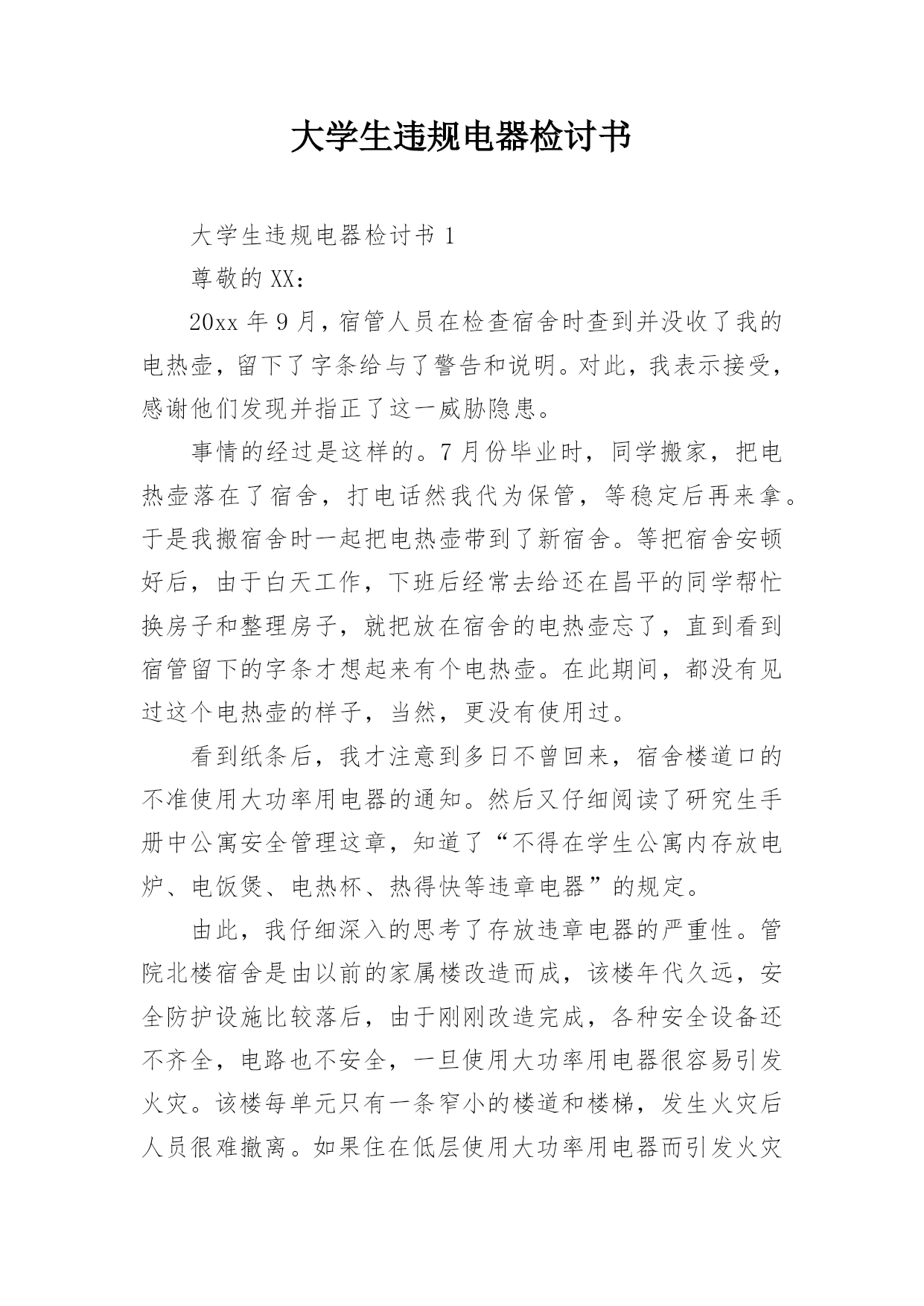 大学生违规电器检讨书

大学生违规电器检讨书 1

尊敬的 XX：

20xx 年 9 月，宿管人员在检查宿舍时查到并没收了我的电热壶，留下了字条给与了警告和说明。对此，我表示接受，感谢他们发现并指正了这一威胁隐患。

事情的经过是这样的。7 月份毕业时，同学搬家，把电热壶落在了宿舍，打电话然我代为保管，等稳定后再来拿。于是我搬宿舍时一起把电热壶带到了新宿舍。等把宿舍安顿好后，由于白天工作，下班后经常去给还在昌平的同学帮忙换房子和整理房子，就把放在宿舍的电热壶忘了，直到看到宿管留下的字条才想起来有个电热壶。在此期间，都没有见过这个电热壶的样子，当然，更没有使用过。

看到纸条后，我才注意到多日不曾回来，宿舍楼道口的不准使用大功率用电器的通知。然后又仔细阅读了研究生手册中公寓安全管理这章，知道了“不得在学生公寓内存放电炉、电饭煲、电热杯、热得快等违章电器”的规定。

由此，我仔细深入的思考了存放违章电器的严重性。管院北楼宿舍是由以前的家属楼改造而成，该楼年代久远，安全防护设施比较落后，由于刚刚改造完成，各种安全设备还不齐全，电路也不安全，一旦使用大功率用电器很容易引发火灾。该楼每单元只有一条窄小的楼道和楼梯，发生火灾后人员很难撤离。如果住在低层使用大功率用电器而引发火灾